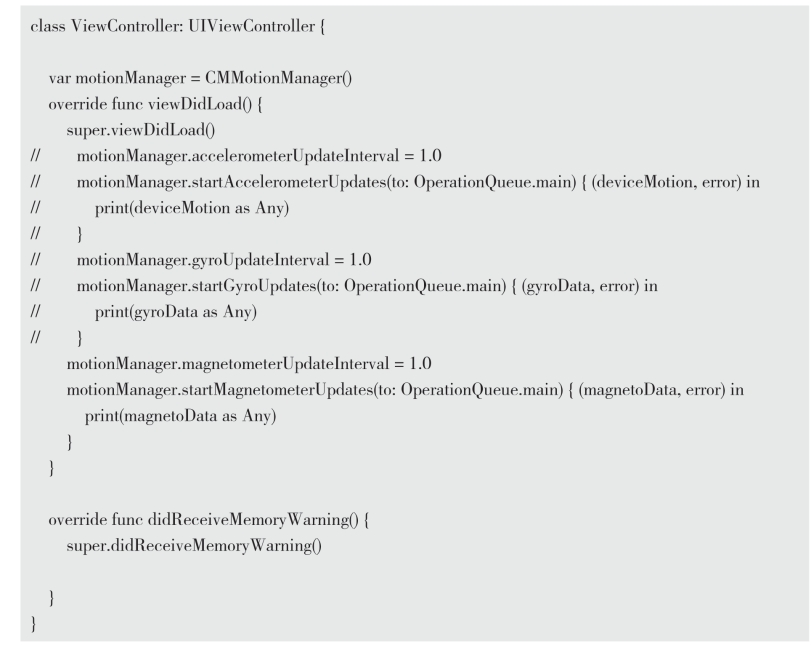 class ViewController: UIViewController {

    var motionManager = CMMotionManager()
    override func viewDidLoad() {
        super.viewDidLoad()
//        motionManager.accelerometerUpdateInterval = 1.0
//        motionManager.startAccelerometerUpdates(to: OperationQueue.main) { (deviceMotion, error) in
//            print(deviceMotion as Any)
//        }
//        motionManager.gyroUpdateInterval = 1.0
//        motionManager.startGyroUpdates(to: OperationQueue.main) { (gyroData, error) in
//            print(gyroData as Any)
//        }
        motionManager.magnetometerUpdateInterval = 1.0
        motionManager.startMagnetometerUpdates(to: OperationQueue.main) { (magnetoData, error) in
            print(magnetoData as Any)
        }
    }

    override func didReceiveMemoryWarning() {
        super.didReceiveMemoryWarning()

    }
}